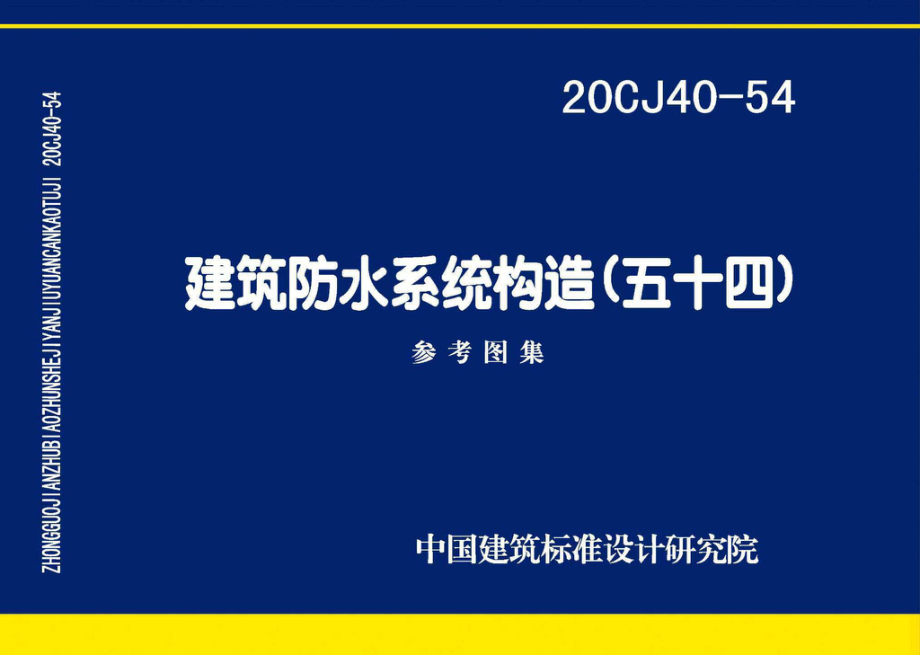 ZHONGGUOJIANZHUBIAOZHUNSHEJIYANJIUYUANCANKAOTUJI 20CJ40-54

20CJ40-54

建筑防水系统构造(五十四)

参考图集

中国建筑标准设计研究院